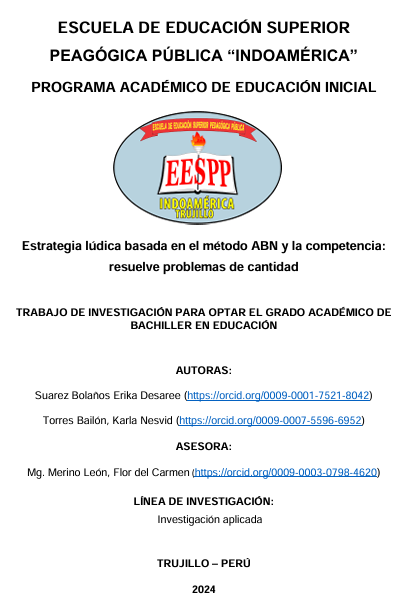 ESCUELA DE EDUCACIÓN SUPERIOR PEAGÓGICA PÚBLICA “INDOAMÉRICA”

PROGRAMA ACADÉMICO DE EDUCACIÓN INICIAL

ESCUELA DE EDUCACIÓN SUPERIOR PEDAGÓGICA PÚBLICA

EESPP

INDOAMÉRICA
TRUJILLO

Estrategia lúdica basada en el método ABN y la competencia: resuelve problemas de cantidad

TRABAJO DE INVESTIGACIÓN PARA OPTAR EL GRADO ACADÉMICO DE BACHILLER EN EDUCACIÓN

AUTORAS:

Suarez Bolaños Erika Desaree (https://orcid.org/0009-0001-7521-8042)

Torres Bailón, Karla Nesvid (https://orcid.org/0009-0007-5596-6952)

ASESORA:

Mg. Merino León, Flor del Carmen (https://orcid.org/0009-0003-0798-4620)

LÍNEA DE INVESTIGACIÓN:
Investigación aplicada

TRUJILLO – PERÚ

2024